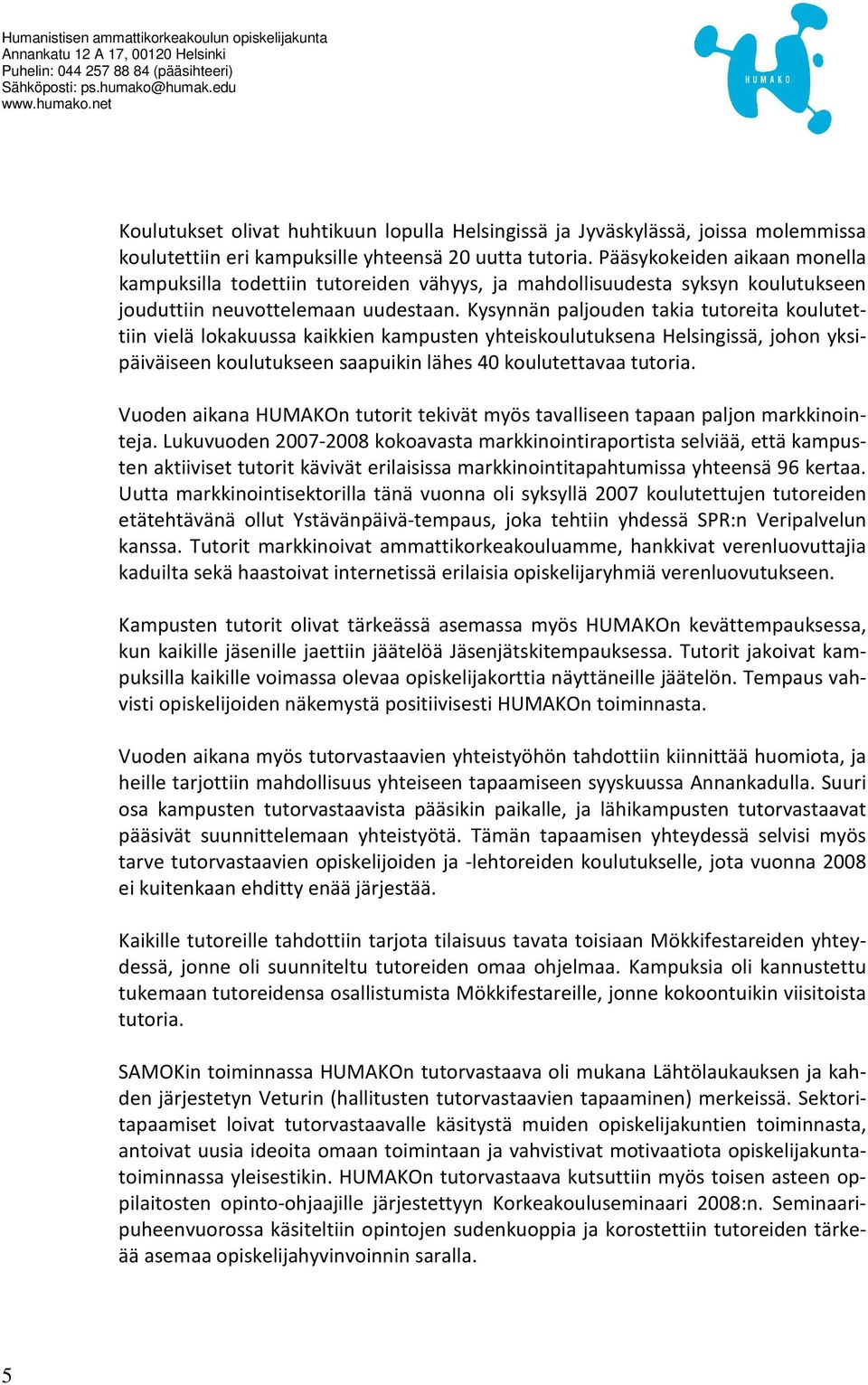 Humanistisen ammattikorkeakoulun opiskelijakunta
Annankatu 12 A 17, 00120 Helsinki
Puhelin: 044 257 88 84 (pääsihteeri)
Sähköposti: ps.humako@humak.edu
www.humako.net

HUMAKO

Koulutukset olivat huhtikuun lopulla Helsingissä ja Jyväskylässä, joissa molemmissa koulutettiin eri kampuksille yhteensä 20 uutta tutoria. Pääsykokeiden aikaan monella kampuksilla todettiin tutoreiden vähyys, ja mahdollisuudesta syksyn koulutukseen jouduttiin neuvottelemaan uudestaan. Kysynnän paljouden takia tutoreita koulutettiin vielä lokakuussa kaikkien kampusten yhteiskoulutuksena Helsingissä, johon yksipäiväiseen koulutukseen saapuikin lähes 40 koulutettavaa tutoria.

Vuoden aikana HUMAKOn tutorit tekivät myös tavalliseen tapaan paljon markkinointeja. Lukuvuoden 2007-2008 kokoavasta markkinointiraportista selviää, että kampusten aktiiviset tutorit kävivät erilaisissa markkinointitapahtumissa yhteensä 96 kertaa. Uutta markkinointisektorilla tänä vuonna oli syksyllä 2007 koulutettujen tutoreiden etätehtävänä ollut Ystävänpäivä-tempaus, joka tehtiin yhdessä SPR:n Veripalvelun kanssa. Tutorit markkinoivat ammattikorkeakouluamme, hankkivat verenluovuttajia kaduilta sekä haastoivat internetissä erilaisia opiskelijaryhmiä verenluovutukseen.

Kampusten tutorit olivat tärkeässä asemassa myös HUMAKOn kevättempauksessa, kun kaikille jäsenille jaettiin jäätelöä Jäsenjätskitempauksessa. Tutorit jakoivat kampuksilla kaikille voimassa olevaa opiskelijakorttia näyttäneille jäätelön. Tempaus vahvisti opiskelijoiden näkemystä positiivisesti HUMAKOn toiminnasta.

Vuoden aikana myös tutorvastaavien yhteistyöhön tahdottiin kiinnittää huomiota, ja heille tarjottiin mahdollisuus yhteiseen tapaamiseen syyskuussa Annankadulla. Suuri osa kampusten tutorvastaavista pääsikin paikalle, ja lähikampusten tutorvastaavat pääsivät suunnittelemaan yhteistyötä. Tämän tapaamisen yhteydessä selvisi myös tarve tutorvastaavien opiskelijoiden ja -lehtoreiden koulutukselle, jota vuonna 2008 ei kuitenkaan ehditty enää järjestää.

Kaikille tutoreille tahdottiin tarjota tilaisuus tavata toisiaan Mökkifestareiden yhteydessä, jonne oli suunniteltu tutoreiden omaa ohjelmaa. Kampuksia oli kannustettu tukemaan tutoreidensa osallistumista Mökkifestareille, jonne kokoontuikin viisitoista tutoria.

SAMOKin toiminnassa HUMAKOn tutorvastaava oli mukana Lähtölaukauksen ja kahden järjestetyn Veturin (hallitusten tutorvastaavien tapaaminen) merkeissä. Sektoritapaamiset loivat tutorvastaavalle käsitystä muiden opiskelijakuntien toiminnasta, antoivat uusia ideoita omaan toimintaan ja vahvistivat motivaatiota opiskelijakuntatoiminnassa yleisestikin. HUMAKOn tutorvastaava kutsuttiin myös toisen asteen oppilaitosten opinto-ohjaajille järjestettyyn Korkeakouluseminaari 2008:n. Seminaaripuheenvuorossa käsiteltiin opintojen sudenkuoppia ja korostettiin tutoreiden tärkeää asemaa opiskelijahyvinvoinnin saralla.

5